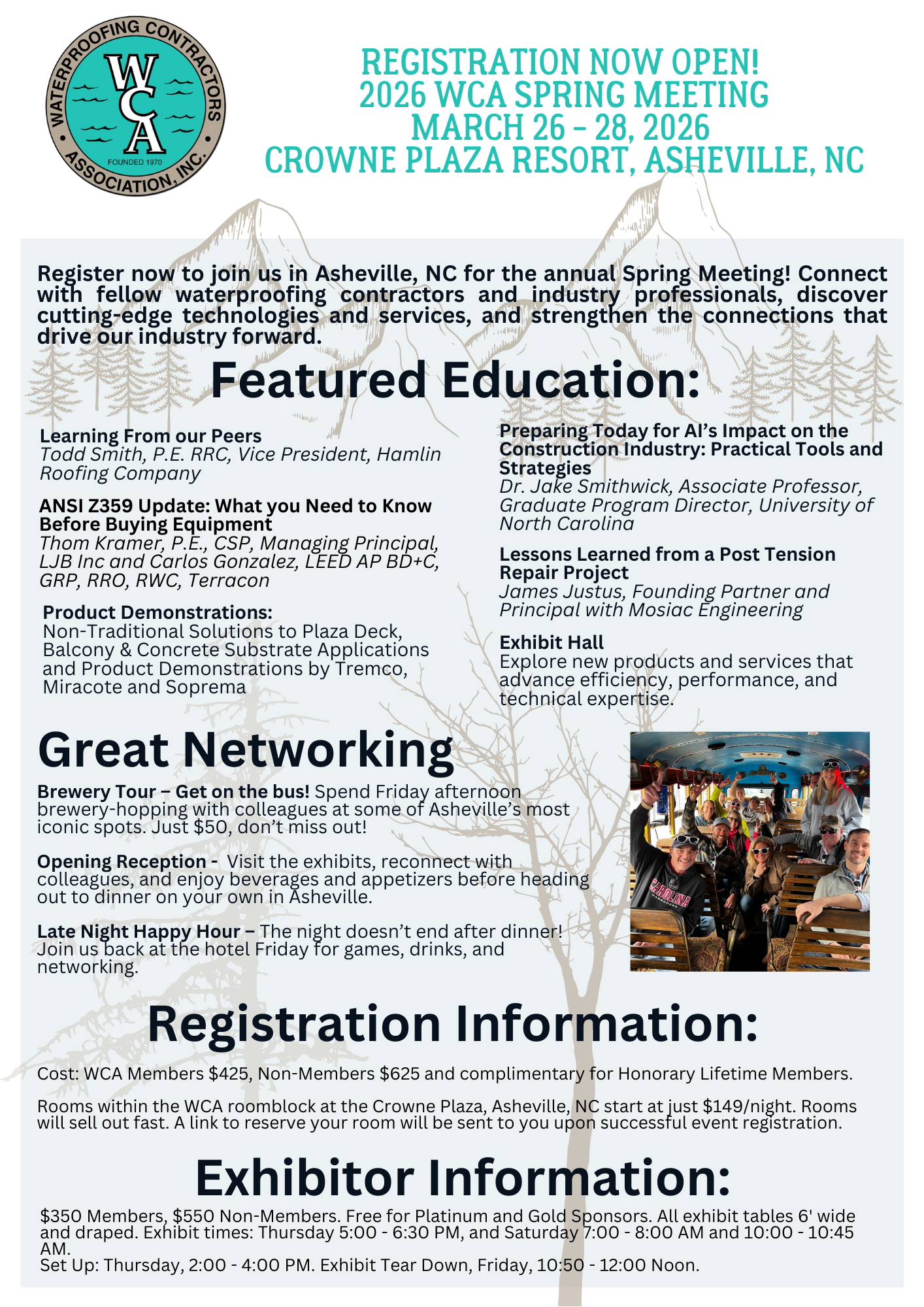 WATERPROOFING CONTRACTORS ASSOCIATION, INC.
WCA
FOUNDED 1970

REGISTRATION NOW OPEN!
2026 WCA SPRING MEETING
MARCH 26 - 28, 2026
CROWNE PLAZA RESORT, ASHEVILLE, NC

Register now to join us in Asheville, NC for the annual Spring Meeting! Connect with fellow waterproofing contractors and industry professionals, discover cutting-edge technologies and services, and strengthen the connections that drive our industry forward.

Featured Education:

Learning From our Peers
Todd Smith, P.E. RRC, Vice President, Hamlin Roofing Company

ANSI Z359 Update: What you Need to Know Before Buying Equipment
Thom Kramer, P.E., CSP, Managing Principal, LJB Inc and Carlos Gonzalez, LEED AP BD+C, GRP, RRO, RWC, Terracon

Product Demonstrations:
Non-Traditional Solutions to Plaza Deck, Balcony & Concrete Substrate Applications and Product Demonstrations by Tremco, Miracote and Soprema

Preparing Today for AI's Impact on the Construction Industry: Practical Tools and Strategies
Dr. Jake Smithwick, Associate Professor, Graduate Program Director, University of North Carolina

Lessons Learned from a Post Tension Repair Project
James Justus, Founding Partner and Principal with Mosiac Engineering

Exhibit Hall
Explore new products and services that advance efficiency, performance, and technical expertise.

Great Networking

Brewery Tour – Get on the bus! Spend Friday afternoon brewery-hopping with colleagues at some of Asheville's most iconic spots. Just $50, don't miss out!

Opening Reception - Visit the exhibits, reconnect with colleagues, and enjoy beverages and appetizers before heading out to dinner on your own in Asheville.

Late Night Happy Hour – The night doesn't end after dinner! Join us back at the hotel Friday for games, drinks, and networking.

Registration Information:

Cost: WCA Members $425, Non-Members $625 and complimentary for Honorary Lifetime Members.

Rooms within the WCA roomblock at the Crowne Plaza, Asheville, NC start at just $149/night. Rooms will sell out fast. A link to reserve your room will be sent to you upon successful event registration.

Exhibitor Information:

$350 Members, $550 Non-Members. Free for Platinum and Gold Sponsors. All exhibit tables 6' wide and draped. Exhibit times: Thursday 5:00 - 6:30 PM, and Saturday 7:00 - 8:00 AM and 10:00 - 10:45 AM.
Set Up: Thursday, 2:00 - 4:00 PM. Exhibit Tear Down, Friday, 10:50 - 12:00 Noon.